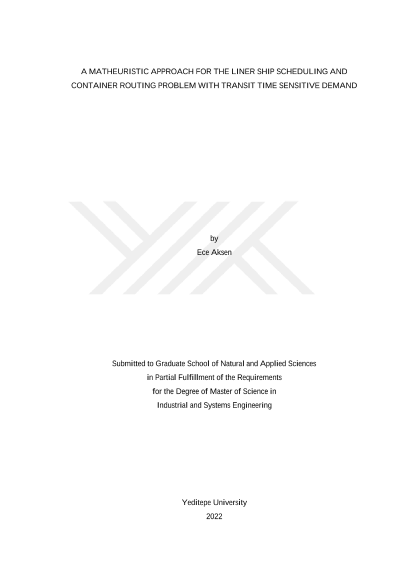 A MATHEURISTIC APPROACH FOR THE LINER SHIP SCHEDULING AND CONTAINER ROUTING PROBLEM WITH TRANSIT TIME SENSITIVE DEMAND

by
Ece Aksen

Submitted to Graduate School of Natural and Applied Sciences
in Partial Fulfillment of the Requirements
for the Degree of Master of Science in
Industrial and Systems Engineering

Yeditepe University
2022